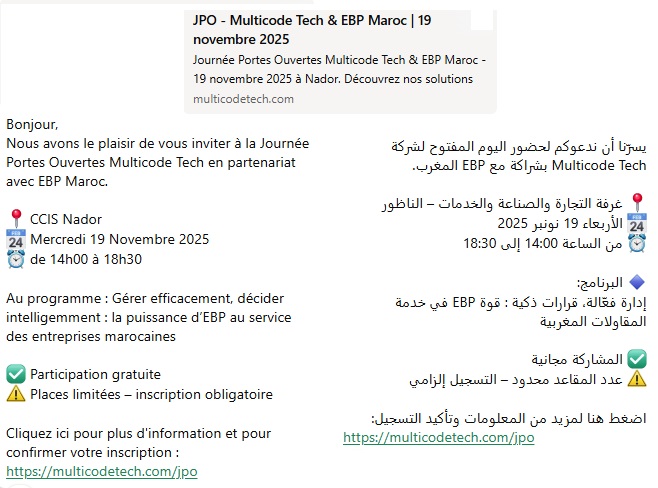 JPO - Multicode Tech & EBP Maroc | 19 novembre 2025
Journée Portes Ouvertes Multicode Tech & EBP Maroc - 19 novembre 2025 à Nador. Découvrez nos solutions
multicodetech.com

Bonjour,
Nous avons le plaisir de vous inviter à la Journée Portes Ouvertes Multicode Tech en partenariat avec EBP Maroc.

📍 CCIS Nador
📅 Mercredi 19 Novembre 2025
⏰ de 14h00 à 18h30

Au programme : Gérer efficacement, décider intelligemment : la puissance d'EBP au service des entreprises marocaines

✅ Participation gratuite
⚠️ Places limitées – inscription obligatoire

Cliquez ici pour plus d'information et pour confirmer votre inscription :
https://multicodetech.com/jpo

يسرّنا أن ندعوكم لحضور اليوم المفتوح لشركة Multicode Tech بشراكة مع EBP المغرب.

📍 غرفة التجارة والصناعة والخدمات – الناظور
📅 الأربعاء 19 نونبر 2025
⏰ من الساعة 14:00 إلى 18:30

🔷 البرنامج:
إدارة فعّالة، قرارات ذكية : قوة EBP في خدمة المقاولات المغربية

✅ المشاركة مجانية
⚠️ عدد المقاعد محدود – التسجيل إلزامي

اضغط هنا لمزيد من المعلومات وتأكيد التسجيل:
https://multicodetech.com/jpo